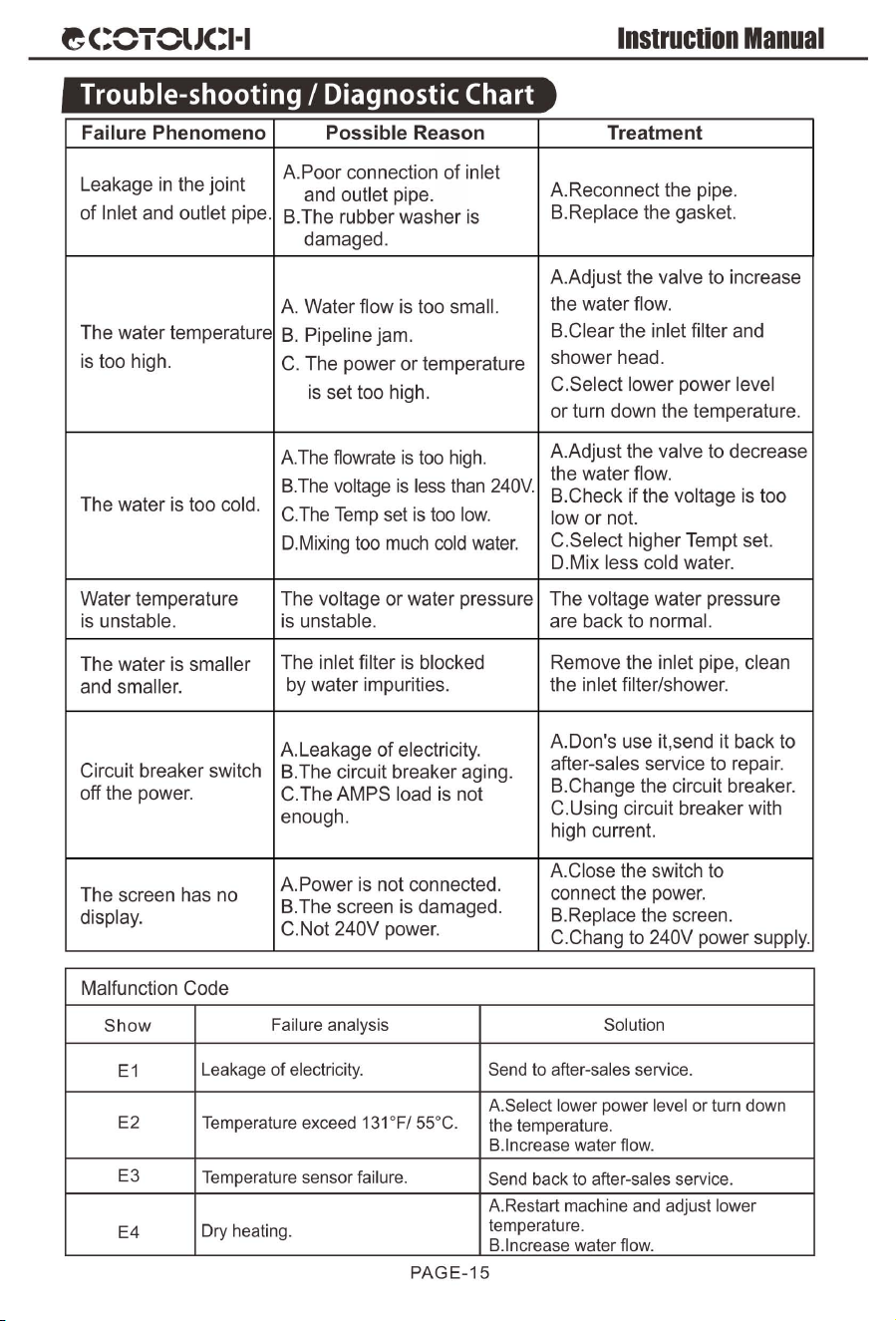 ECOTOUCH Instruction Manual

Trouble-shooting / Diagnostic Chart

| Failure Phenomeno | Possible Reason | Treatment |
|---|---|---|
| Leakage in the joint of Inlet and outlet pipe. | A.Poor connection of inlet and outlet pipe. B.The rubber washer is damaged. | A.Reconnect the pipe. B.Replace the gasket. |
| The water temperature is too high. | A. Water flow is too small. B. Pipeline jam. C. The power or temperature is set too high. | A.Adjust the valve to increase the water flow. B.Clear the inlet filter and shower head. C.Select lower power level or turn down the temperature. |
| The water is too cold. | A.The flowrate is too high. B.The voltage is less than 240V. C.The Temp set is too low. D.Mixing too much cold water. | A.Adjust the valve to decrease the water flow. B.Check if the voltage is too low or not. C.Select higher Tempt set. D.Mix less cold water. |
| Water temperature is unstable. | The voltage or water pressure is unstable. | The voltage water pressure are back to normal. |
| The water is smaller and smaller. | The inlet filter is blocked by water impurities. | Remove the inlet pipe, clean the inlet filter/shower. |
| Circuit breaker switch off the power. | A.Leakage of electricity. B.The circuit breaker aging. C.The AMPS load is not enough. | A.Don's use it,send it back to after-sales service to repair. B.Change the circuit breaker. C.Using circuit breaker with high current. |
| The screen has no display. | A.Power is not connected. B.The screen is damaged. C.Not 240V power. | A.Close the switch to connect the power. B.Replace the screen. C.Chang to 240V power supply. |

Malfunction Code

| Show | Failure analysis | Solution |
|---|---|---|
| E1 | Leakage of electricity. | Send to after-sales service. |
| E2 | Temperature exceed 131°F/ 55°C. | A.Select lower power level or turn down the temperature. B.Increase water flow. |
| E3 | Temperature sensor failure. | Send back to after-sales service. |
| E4 | Dry heating. | A.Restart machine and adjust lower temperature. B.Increase water flow. |

PAGE-15